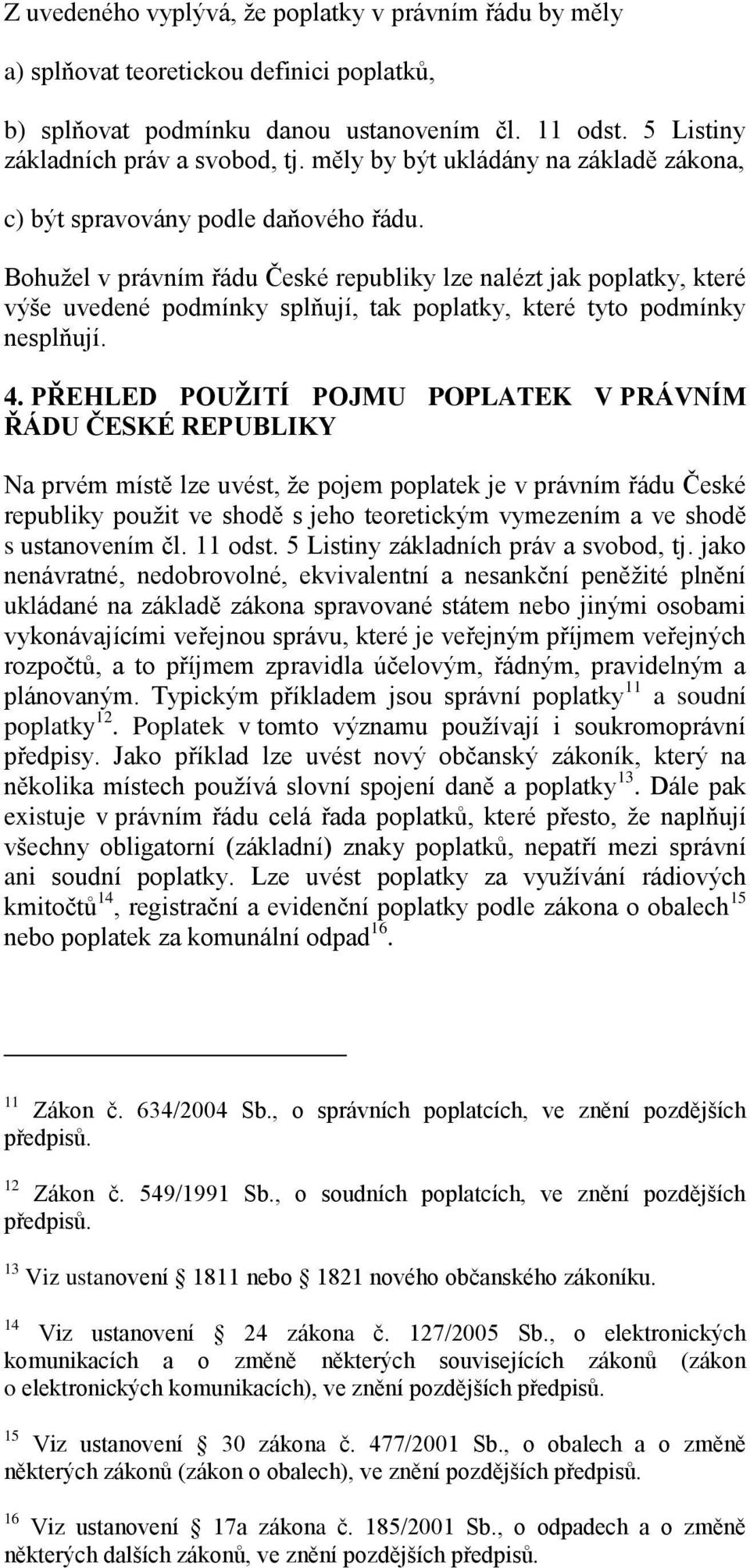 Z uvedeného vyplývá, že poplatky v právním řádu by měly

a) splňovat teoretickou definici poplatků,

b) splňovat podmínku danou ustanovením čl. 11 odst. 5 Listiny základních práv a svobod, tj. měly by být ukládány na základě zákona,

c) být spravovány podle daňového řádu.

Bohužel v právním řádu České republiky lze nalézt jak poplatky, které výše uvedené podmínky splňují, tak poplatky, které tyto podmínky nesplňují.

4. PŘEHLED POUŽITÍ POJMU POPLATEK V PRÁVNÍM ŘÁDU ČESKÉ REPUBLIKY

Na prvém místě lze uvést, že pojem poplatek je v právním řádu České republiky použit ve shodě s jeho teoretickým vymezením a ve shodě s ustanovením čl. 11 odst. 5 Listiny základních práv a svobod, tj. jako nenávratné, nedobrovolné, ekvivalentní a nesankční peněžité plnění ukládané na základě zákona spravované státem nebo jinými osobami vykonávajícími veřejnou správu, které je veřejným příjmem veřejných rozpočtů, a to příjmem zpravidla účelovým, řádným, pravidelným a plánovaným. Typickým příkladem jsou správní poplatky$^{11}$ a soudní poplatky$^{12}$. Poplatek v tomto významu používají i soukromoprávní předpisy. Jako příklad lze uvést nový občanský zákoník, který na několika místech používá slovní spojení daně a poplatky$^{13}$. Dále pak existuje v právním řádu celá řada poplatků, které přesto, že naplňují všechny obligatorní (základní) znaky poplatků, nepatří mezi správní ani soudní poplatky. Lze uvést poplatky za využívání rádiových kmitočtů$^{14}$, registrační a evidenční poplatky podle zákona o obalech$^{15}$ nebo poplatek za komunální odpad$^{16}$.

$^{11}$ Zákon č. 634/2004 Sb., o správních poplatcích, ve znění pozdějších předpisů.

$^{12}$ Zákon č. 549/1991 Sb., o soudních poplatcích, ve znění pozdějších předpisů.

$^{13}$ Viz ustanovení § 1811 nebo § 1821 nového občanského zákoníku.

$^{14}$ Viz ustanovení § 24 zákona č. 127/2005 Sb., o elektronických komunikacích a o změně některých souvisejících zákonů (zákon o elektronických komunikacích), ve znění pozdějších předpisů.

$^{15}$ Viz ustanovení § 30 zákona č. 477/2001 Sb., o obalech a o změně některých zákonů (zákon o obalech), ve znění pozdějších předpisů.

$^{16}$ Viz ustanovení § 17a zákona č. 185/2001 Sb., o odpadech a o změně některých dalších zákonů, ve znění pozdějších předpisů.